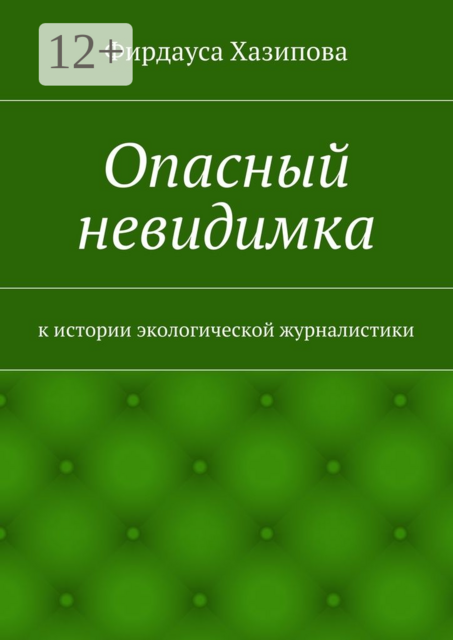 12+

Фирдауса Хазипова

Опасный невидимка

к истории экологической журналистики